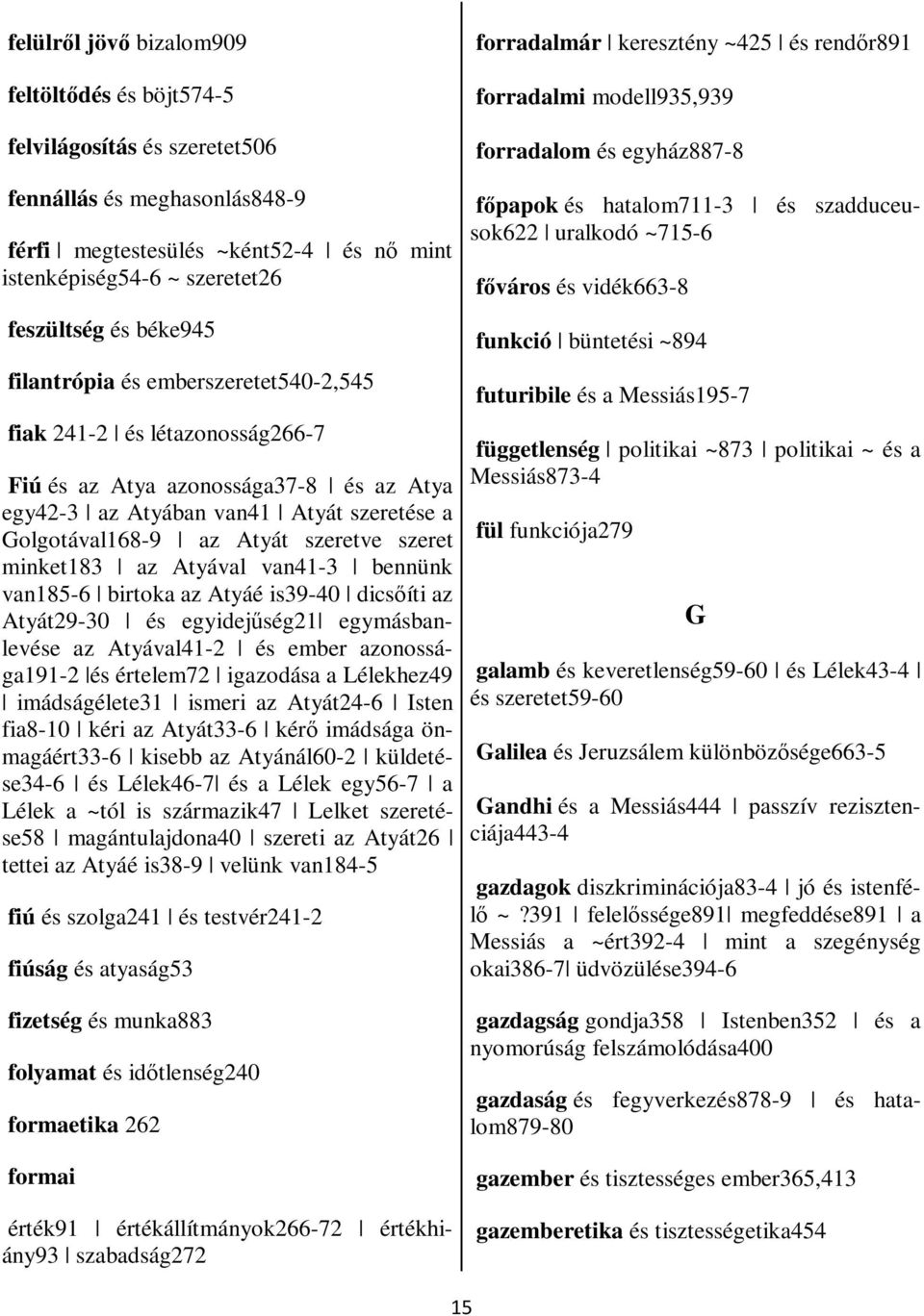 felülről jövő bizalom909

feltöltődés és böjt574-5

felvilágosítás és szeretet506

fennállás és meghasonlás848-9

férfi | megtestesülés ~ként52-4 | és nő mint istenképiség54-6 ~ szeretet26

feszültség és béke945

filantrópia és emberszeretet540-2,545

fiak 241-2 | és létazonosság266-7

Fiú és az Atya azonossága37-8 | és az Atya egy42-3 | az Atyában van41 | Atyát szeretése a Golgotával168-9 | az Atyát szeretve szeret minket183 | az Atyával van41-3 | bennünk van185-6 | birtoka az Atyáé is39-40 | dicsőíti az Atyát29-30 | és egyidejűség21| egymásbanlevése az Atyával41-2 | és ember azonossága191-2 |és értelem72 | igazodása a Lélekhez49 | imádságélete31 | ismeri az Atyát24-6 | Isten fia8-10 | kéri az Atyát33-6 | kérő imádsága önmagáért33-6 | kisebb az Atyánál60-2 | küldetése34-6 | és Lélek46-7| és a Lélek egy56-7 | a Lélek a ~tól is származik47 | Lelket szeretése58 | magántulajdona40 | szereti az Atyát26 | tettei az Atyáé is38-9 | velünk van184-5

fiú és szolga241 | és testvér241-2

fiúság és atyaság53

fizetség és munka883

folyamat és időtlenség240

formaetika 262

formai

érték91 | értékállítmányok266-72 | értékhiány93 | szabadság272

forradalmár | keresztény ~425 | és rendőr891

forradalmi modell935,939

forradalom és egyház887-8

főpapok és hatalom711-3 | és szadduceusok622 | uralkodó ~715-6

főváros és vidék663-8

funkció | büntetési ~894

futuribile és a Messiás195-7

függetlenség | politikai ~873 | politikai ~ és a Messiás873-4

fül funkciója279

G

galamb és keveretlenség59-60 | és Lélek43-4 | és szeretet59-60

Galilea és Jeruzsálem különbözősége663-5

Gandhi és a Messiás444 | passzív rezisztenciája443-4

gazdagok diszkriminációja83-4 | jó és istenfélő ~?391 | felelőssége891| megfeddése891 | a Messiás a ~ért392-4 | mint a szegénység okai386-7| üdvözülése394-6

gazdagság gondja358 | Istenben352 | és a nyomorúság felszámolódása400

gazdaság és fegyverkezés878-9 | és hatalom879-80

gazember és tisztességes ember365,413

gazemberetika és tisztességetika454

15